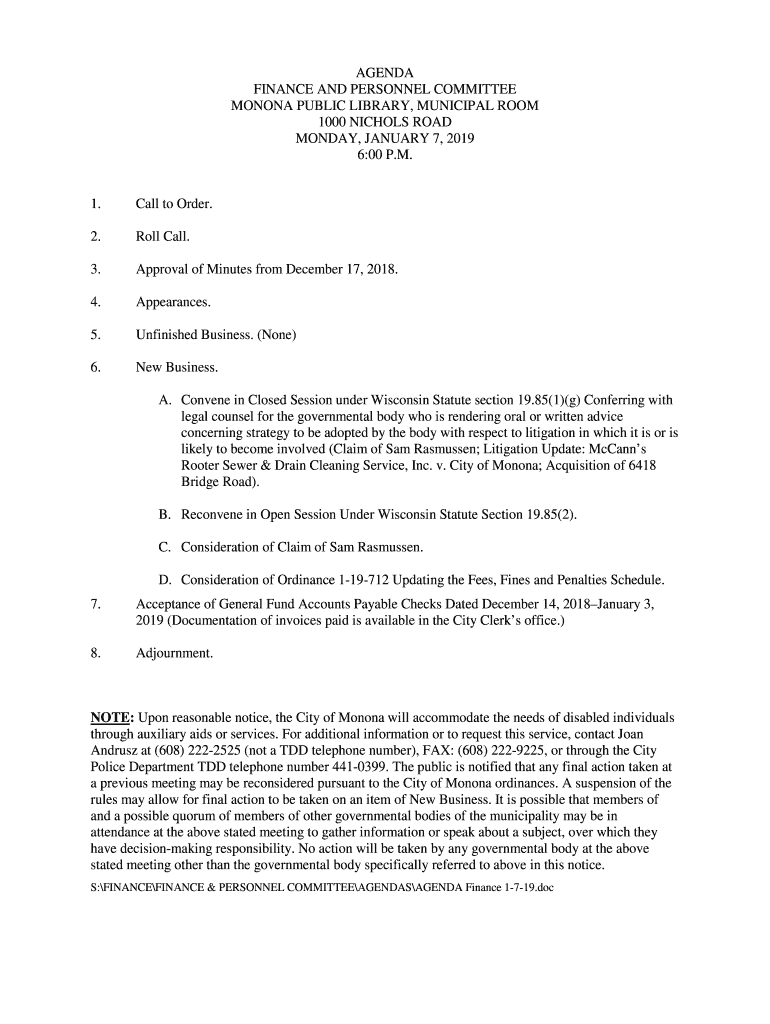 AGENDA
FINANCE AND PERSONNEL COMMITTEE
MONONA PUBLIC LIBRARY, MUNICIPAL ROOM
1000 NICHOLS ROAD
MONDAY, JANUARY 7, 2019
6:00 P.M.

1. Call to Order.

2. Roll Call.

3. Approval of Minutes from December 17, 2018.

4. Appearances.

5. Unfinished Business. (None)

6. New Business.

A. Convene in Closed Session under Wisconsin Statute section 19.85(1)(g) Conferring with legal counsel for the governmental body who is rendering oral or written advice concerning strategy to be adopted by the body with respect to litigation in which it is or is likely to become involved (Claim of Sam Rasmussen; Litigation Update: McCann's Rooter Sewer & Drain Cleaning Service, Inc. v. City of Monona; Acquisition of 6418 Bridge Road).

B. Reconvene in Open Session Under Wisconsin Statute Section 19.85(2).

C. Consideration of Claim of Sam Rasmussen.

D. Consideration of Ordinance 1-19-712 Updating the Fees, Fines and Penalties Schedule.

7. Acceptance of General Fund Accounts Payable Checks Dated December 14, 2018–January 3, 2019 (Documentation of invoices paid is available in the City Clerk's office.)

8. Adjournment.

NOTE: Upon reasonable notice, the City of Monona will accommodate the needs of disabled individuals through auxiliary aids or services. For additional information or to request this service, contact Joan Andrusz at (608) 222-2525 (not a TDD telephone number), FAX: (608) 222-9225, or through the City Police Department TDD telephone number 441-0399. The public is notified that any final action taken at a previous meeting may be reconsidered pursuant to the City of Monona ordinances. A suspension of the rules may allow for final action to be taken on an item of New Business. It is possible that members of and a possible quorum of members of other governmental bodies of the municipality may be in attendance at the above stated meeting to gather information or speak about a subject, over which they have decision-making responsibility. No action will be taken by any governmental body at the above stated meeting other than the governmental body specifically referred to above in this notice.

S:\FINANCE\FINANCE & PERSONNEL COMMITTEE\AGENDAS\AGENDA Finance 1-7-19.doc